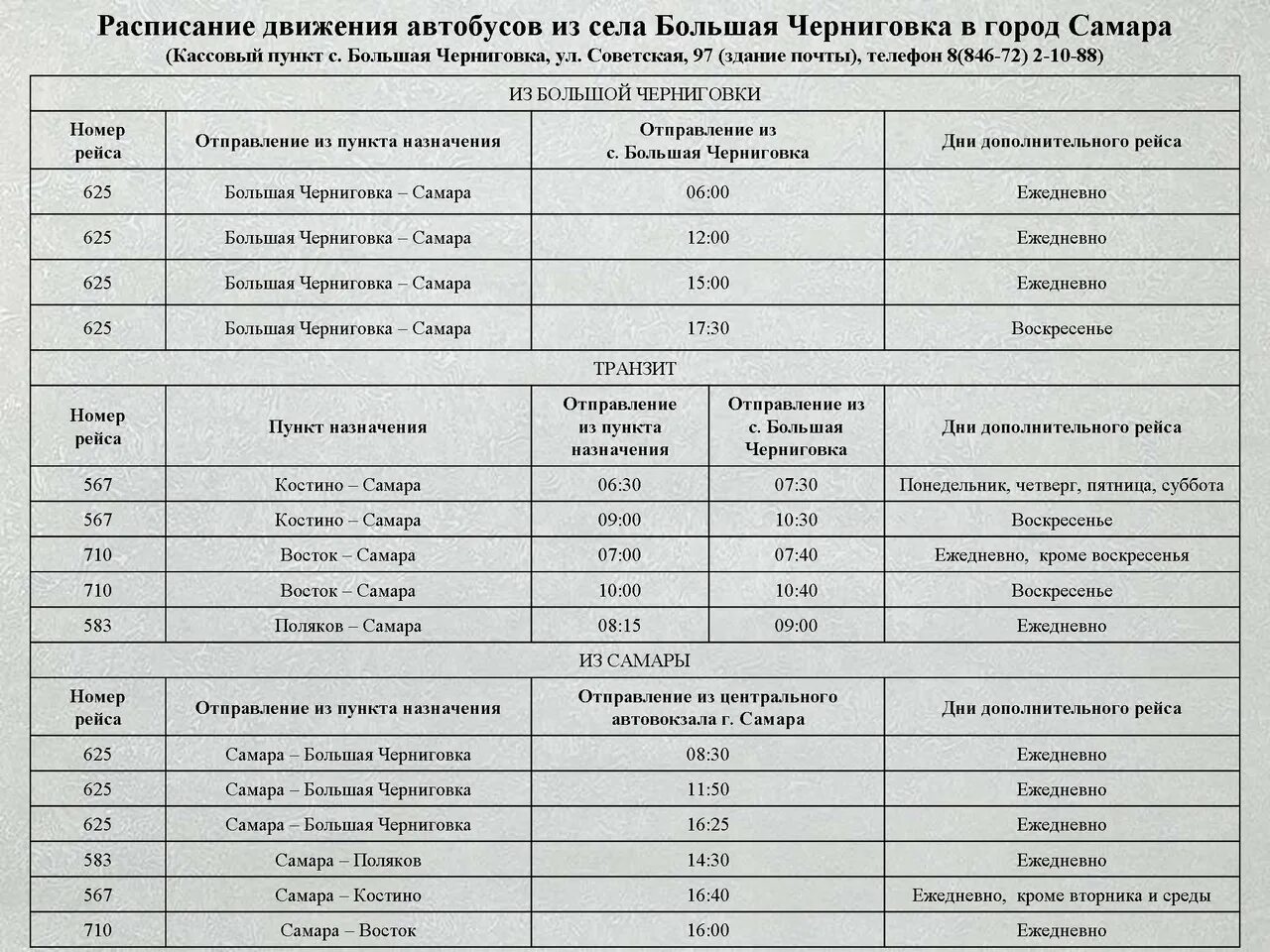 Расписание движения автобусов из села Большая Черниговка в город Самара
(Кассовый пункт с. Большая Черниговка, ул. Советская, 97 (здание почты), телефон 8(846-72) 2-10-88)

ИЗ БОЛЬШОЙ ЧЕРНИГОВКИ

| Номер рейса | Отправление из пункта назначения | Отправление из с. Большая Черниговка | Дни дополнительного рейса |
|---|---|---|---|
| 625 | Большая Черниговка – Самара | 06:00 | Ежедневно |
| 625 | Большая Черниговка – Самара | 12:00 | Ежедневно |
| 625 | Большая Черниговка – Самара | 15:00 | Ежедневно |
| 625 | Большая Черниговка – Самара | 17:30 | Воскресенье |

ТРАНЗИТ

| Номер рейса | Пункт назначения | Отправление из пункта назначения | Отправление из с. Большая Черниговка | Дни дополнительного рейса |
|---|---|---|---|---|
| 567 | Костино – Самара | 06:30 | 07:30 | Понедельник, четверг, пятница, суббота |
| 567 | Костино – Самара | 09:00 | 10:30 | Воскресенье |
| 710 | Восток – Самара | 07:00 | 07:40 | Ежедневно, кроме воскресенья |
| 710 | Восток – Самара | 10:00 | 10:40 | Воскресенье |
| 583 | Поляков – Самара | 08:15 | 09:00 | Ежедневно |

ИЗ САМАРЫ

| Номер рейса | Отправление из пункта назначения | Отправление из центрального автовокзала г. Самара | Дни дополнительного рейса |
|---|---|---|---|
| 625 | Самара – Большая Черниговка | 08:30 | Ежедневно |
| 625 | Самара – Большая Черниговка | 11:50 | Ежедневно |
| 625 | Самара – Большая Черниговка | 16:25 | Ежедневно |
| 583 | Самара – Поляков | 14:30 | Ежедневно |
| 567 | Самара – Костино | 16:40 | Ежедневно, кроме вторника и среды |
| 710 | Самара – Восток | 16:00 | Ежедневно |